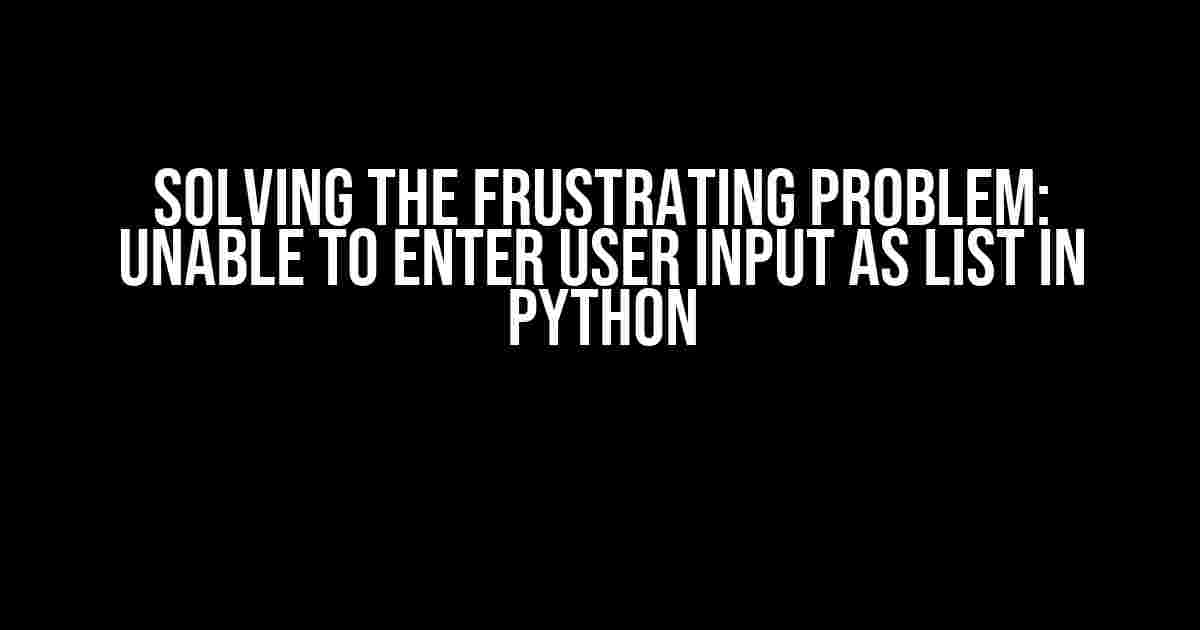 SOLVING THE FRUSTRATING PROBLEM: UNABLE TO ENTER USER INPUT AS LIST IN PYTHON